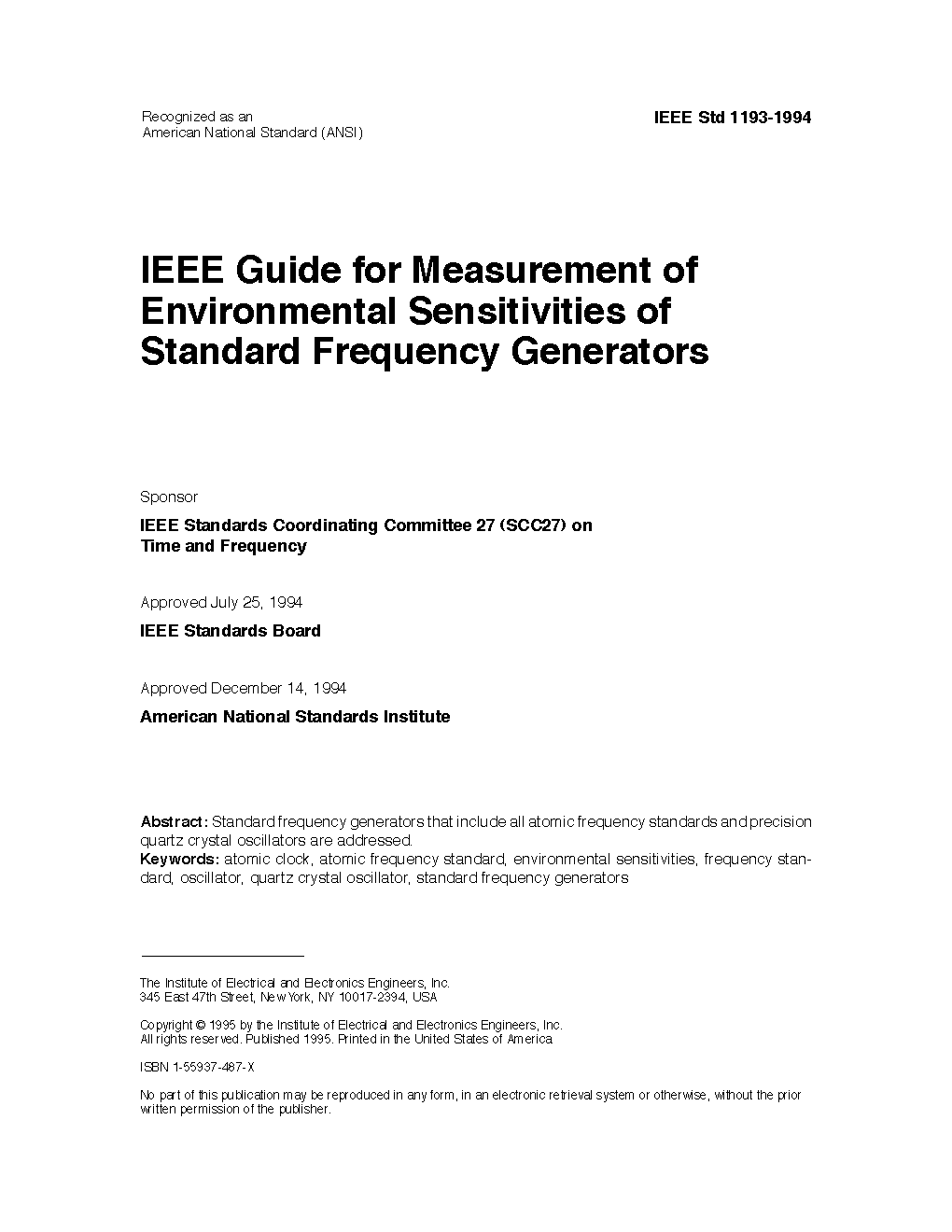 Recognized as an
American National Standard (ANSI)

IEEE Std 1193-1994

IEEE Guide for Measurement of Environmental Sensitivities of Standard Frequency Generators

Sponsor

IEEE Standards Coordinating Committee 27 (SCC27) on Time and Frequency

Approved July 25, 1994

IEEE Standards Board

Approved December 14, 1994

American National Standards Institute

Abstract: Standard frequency generators that include all atomic frequency standards and precision quartz crystal oscillators are addressed.
Keywords: atomic clock, atomic frequency standard, environmental sensitivities, frequency standard, oscillator, quartz crystal oscillator, standard frequency generators

The Institute of Electrical and Electronics Engineers, Inc.
345 East 47th Street, New York, NY 10017-2394, USA

Copyright © 1995 by the Institute of Electrical and Electronics Engineers, Inc.
All rights reserved. Published 1995. Printed in the United States of America

ISBN 1-55937-487-X

No part of this publication may be reproduced in any form, in an electronic retrieval system or otherwise, without the prior written permission of the publisher.